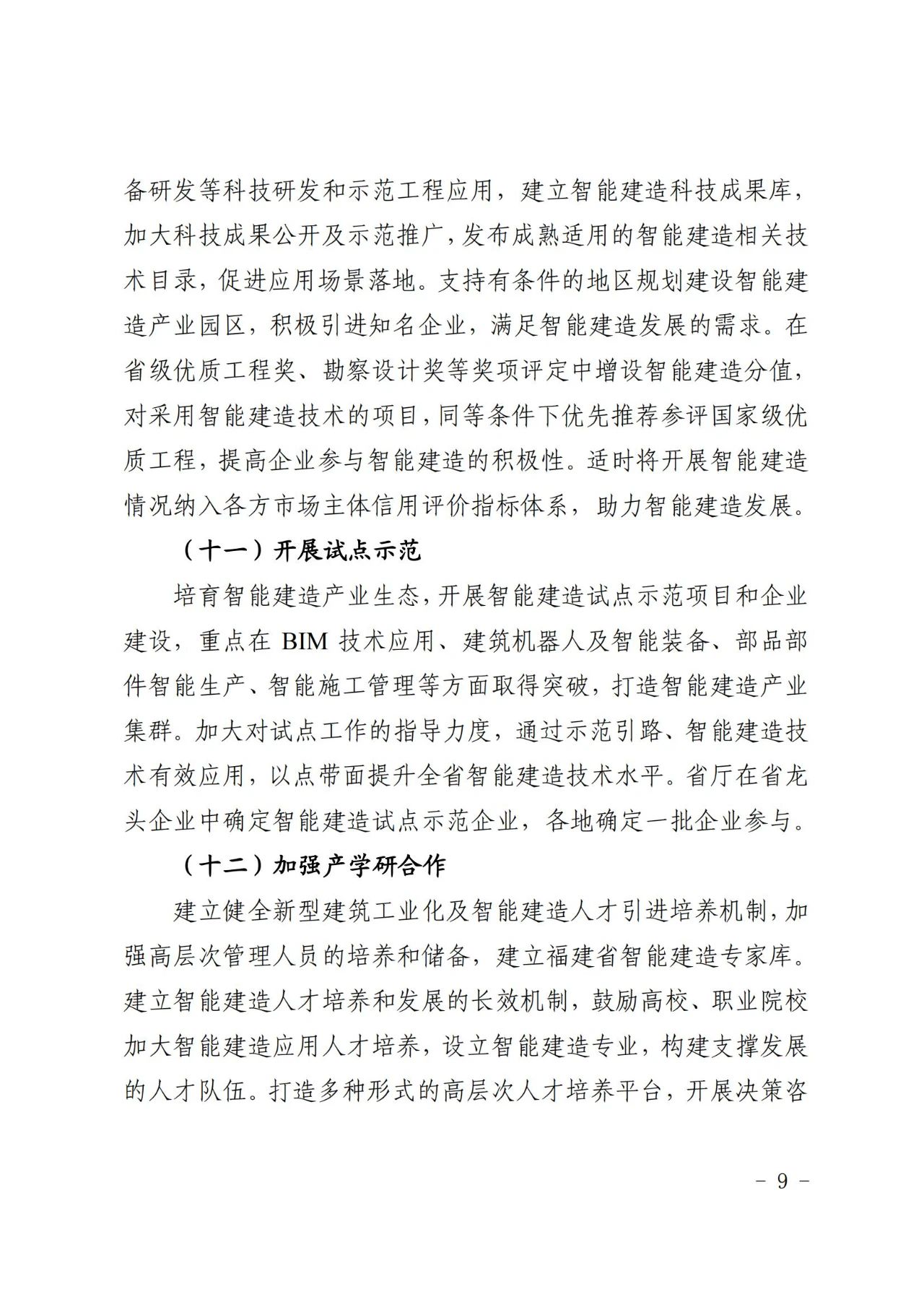 备研发等科技研发和示范工程应用，建立智能建造科技成果库，加大科技成果公开及示范推广，发布成熟适用的智能建造相关技术目录，促进应用场景落地。支持有条件的地区规划建设智能建造产业园区，积极引进知名企业，满足智能建造发展的需求。在省级优质工程奖、勘察设计奖等奖项评定中增设智能建造分值，对采用智能建造技术的项目，同等条件下优先推荐参评国家级优质工程，提高企业参与智能建造的积极性。适时将开展智能建造情况纳入各方市场主体信用评价指标体系，助力智能建造发展。

（十一）开展试点示范

培育智能建造产业生态，开展智能建造试点示范项目和企业建设，重点在 BIM 技术应用、建筑机器人及智能装备、部品部件智能生产、智能施工管理等方面取得突破，打造智能建造产业集群。加大对试点工作的指导力度，通过示范引路、智能建造技术有效应用，以点带面提升全省智能建造技术水平。省厅在省龙头企业中确定智能建造试点示范企业，各地确定一批企业参与。

（十二）加强产学研合作

建立健全新型建筑工业化及智能建造人才引进培养机制，加强高层次管理人员的培养和储备，建立福建省智能建造专家库。建立智能建造人才培养和发展的长效机制，鼓励高校、职业院校加大智能建造应用人才培养，设立智能建造专业，构建支撑发展的人才队伍。打造多种形式的高层次人才培养平台，开展决策咨

－ 9 －